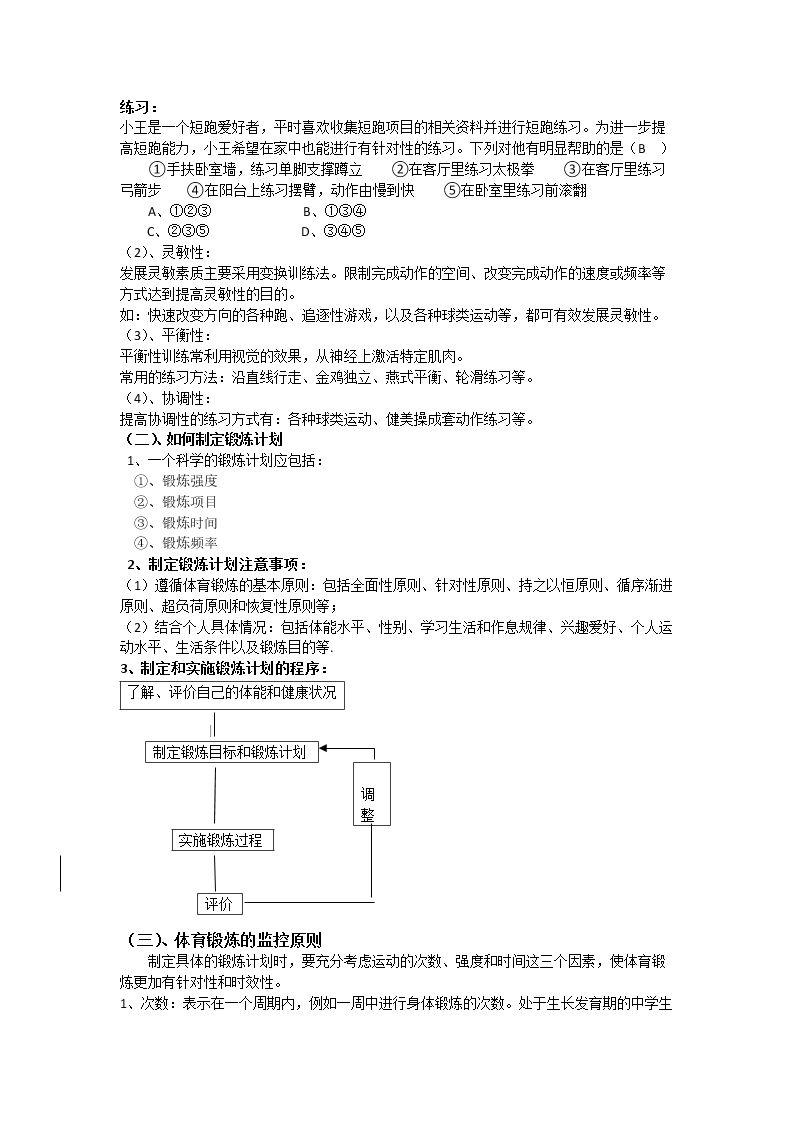 练习：

小王是一个短跑爱好者，平时喜欢收集短跑项目的相关资料并进行短跑练习。为进一步提高短跑能力，小王希望在家中也能进行有针对性的练习。下列对他有明显帮助的是（B ）

①手扶卧室墙，练习单脚支撑蹲立 ②在客厅里练习太极拳 ③在客厅里练习弓箭步 ④在阳台上练习摆臂，动作由慢到快 ⑤在卧室里练习前滚翻

A、①②③ B、①③④

C、②③⑤ D、③④⑤

（2）、灵敏性：

发展灵敏素质主要采用变换训练法。限制完成动作的空间、改变完成动作的速度或频率等方式达到提高灵敏性的目的。

如：快速改变方向的各种跑、追逐性游戏，以及各种球类运动等，都可有效发展灵敏性。

（3）、平衡性：

平衡性训练常利用视觉的效果，从神经上激活特定肌肉。

常用的练习方法：沿直线行走、金鸡独立、燕式平衡、轮滑练习等。

（4）、协调性：

提高协调性的练习方式有：各种球类运动、健美操成套动作练习等。

（二）、如何制定锻炼计划

1、一个科学的锻炼计划应包括：

①、锻炼强度

②、锻炼项目

③、锻炼时间

④、锻炼频率

2、制定锻炼计划注意事项：

（1）遵循体育锻炼的基本原则：包括全面性原则、针对性原则、持之以恒原则、循序渐进原则、超负荷原则和恢复性原则等；

（2）结合个人具体情况：包括体能水平、性别、学习生活和作息规律、兴趣爱好、个人运动水平、生活条件以及锻炼目的等.

3、制定和实施锻炼计划的程序：

了解、评价自己的体能和健康状况

制定锻炼目标和锻炼计划

调整

实施锻炼过程

评价

（三）、体育锻炼的监控原则

制定具体的锻炼计划时，要充分考虑运动的次数、强度和时间这三个因素，使体育锻炼更加有针对性和时效性。

1、次数：表示在一个周期内，例如一周中进行身体锻炼的次数。处于生长发育期的中学生